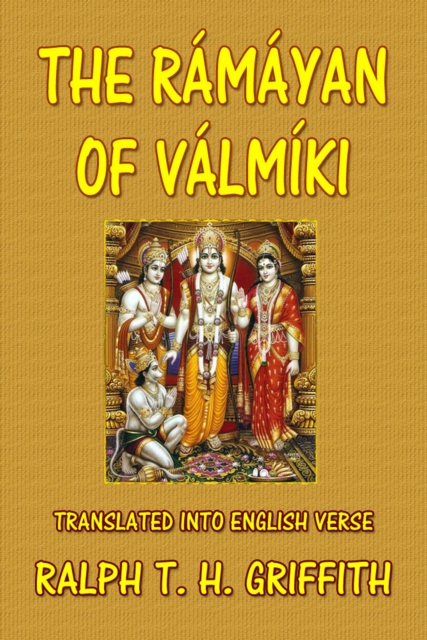 THE RÁMÁYAN OF VÁLMÍKI

TRANSLATED INTO ENGLISH VERSE

RALPH T. H. GRIFFITH